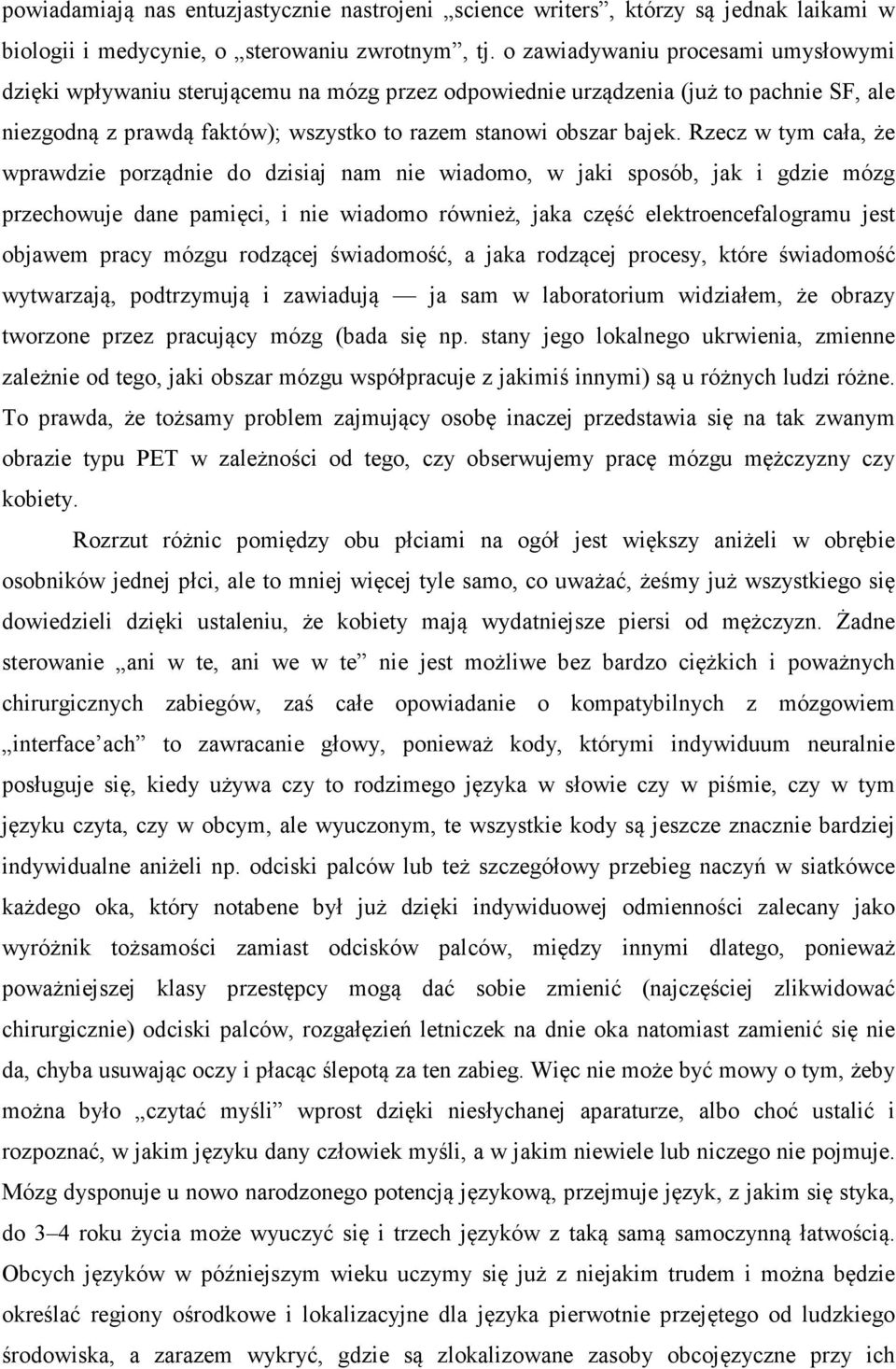 powiadamiają nas entuzjastycznie nastrojeni „science writers”, którzy są jednak laikami w biologii i medycynie, o „sterowaniu zwrotnym”, tj. o zawiadywaniu procesami umysłowymi dzięki wpływaniu sterującemu na mózg przez odpowiednie urządzenia (już to pachnie SF, ale niezgodną z prawdą faktów); wszystko to razem stanowi obszar bajek. Rzecz w tym cała, że wprawdzie porządnie do dzisiaj nam nie wiadomo, w jaki sposób, jak i gdzie mózg przechowuje dane pamięci, i nie wiadomo również, jaka część elektroencefalogramu jest objawem pracy mózgu rodzącej świadomość, a jaka rodzącej procesy, które świadomość wytwarzają, podtrzymują i zawiadują — ja sam w laboratorium widziałem, że obrazy tworzone przez pracujący mózg (bada się np. stany jego lokalnego ukrwienia, zmienne zależnie od tego, jaki obszar mózgu współpracuje z jakimiś innymi) są u różnych ludzi różne. To prawda, że tożsamy problem zajmujący osobę inaczej przedstawia się na tak zwanym obrazie typu PET w zależności od tego, czy obserwujemy pracę mózgu mężczyzny czy kobiety.

Rozrzut różnic pomiędzy obu płciami na ogół jest większy aniżeli w obrębie osobników jednej płci, ale to mniej więcej tyle samo, co uważać, żeśmy już wszystkiego się dowiedzieli dzięki ustaleniu, że kobiety mają wydatniejsze piersi od mężczyzn. Żadne sterowanie „ani w te, ani we w te” nie jest możliwe bez bardzo ciężkich i poważnych chirurgicznych zabiegów, zaś całe opowiadanie o kompatybilnych z mózgowiem „interface’ach” to zawracanie głowy, ponieważ kody, którymi indywiduum neuralnie posługuje się, kiedy używa czy to rodzimego języka w słowie czy w piśmie, czy w tym języku czyta, czy w obcym, ale wyuczonym, te wszystkie kody są jeszcze znacznie bardziej indywidualne aniżeli np. odciski palców lub też szczegółowy przebieg naczyń w siatkówce każdego oka, który notabene był już dzięki indywiduowej odmienności zalecany jako wyróżnik tożsamości zamiast odcisków palców, między innymi dlatego, ponieważ poważniejszej klasy przestępcy mogą dać sobie zmienić (najczęściej zlikwidować chirurgicznie) odciski palców, rozgałęzień letniczek na dnie oka natomiast zamienić się nie da, chyba usuwając oczy i płacąc ślepotą za ten zabieg. Więc nie może być mowy o tym, żeby można było „czytać myśli” wprost dzięki niesłychanej aparaturze, albo choć ustalić i rozpoznać, w jakim języku dany człowiek myśli, a w jakim niewiele lub niczego nie pojmuje. Mózg dysponuje u nowo narodzonego potencją językową, przejmuje język, z jakim się styka, do 3–4 roku życia może wyuczyć się i trzech języków z taką samą samoczynną łatwością. Obcych języków w późniejszym wieku uczymy się już z niejakim trudem i można będzie określać regiony ośrodkowe i lokalizacyjne dla języka pierwotnie przejętego od ludzkiego środowiska, a zarazem wykryć, gdzie są zlokalizowane zasoby obcojęzyczne przy ich